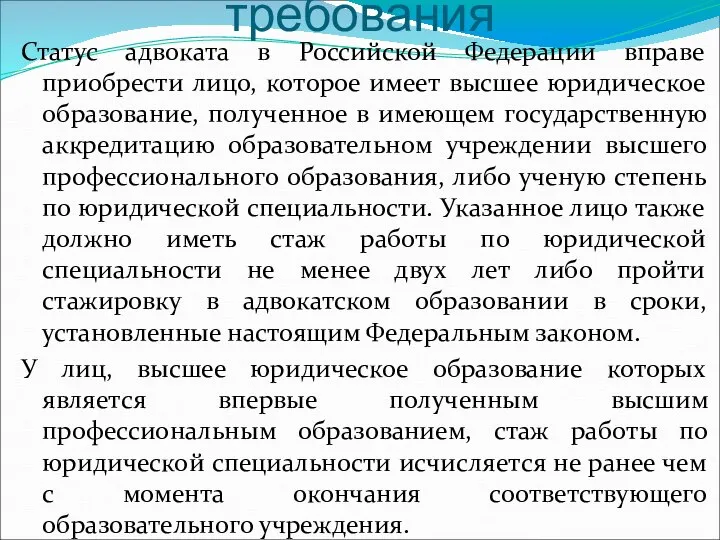 требования

Статус адвоката в Российской Федерации вправе приобрести лицо, которое имеет высшее юридическое образование, полученное в имеющем государственную аккредитацию образовательном учреждении высшего профессионального образования, либо ученую степень по юридической специальности. Указанное лицо также должно иметь стаж работы по юридической специальности не менее двух лет либо пройти стажировку в адвокатском образовании в сроки, установленные настоящим Федеральным законом.

У лиц, высшее юридическое образование которых является впервые полученным высшим профессиональным образованием, стаж работы по юридической специальности исчисляется не ранее чем с момента окончания соответствующего образовательного учреждения.